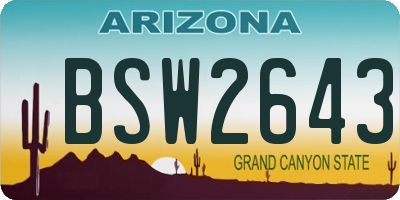 ARIZONA

BSW2643

GRAND CANYON STATE